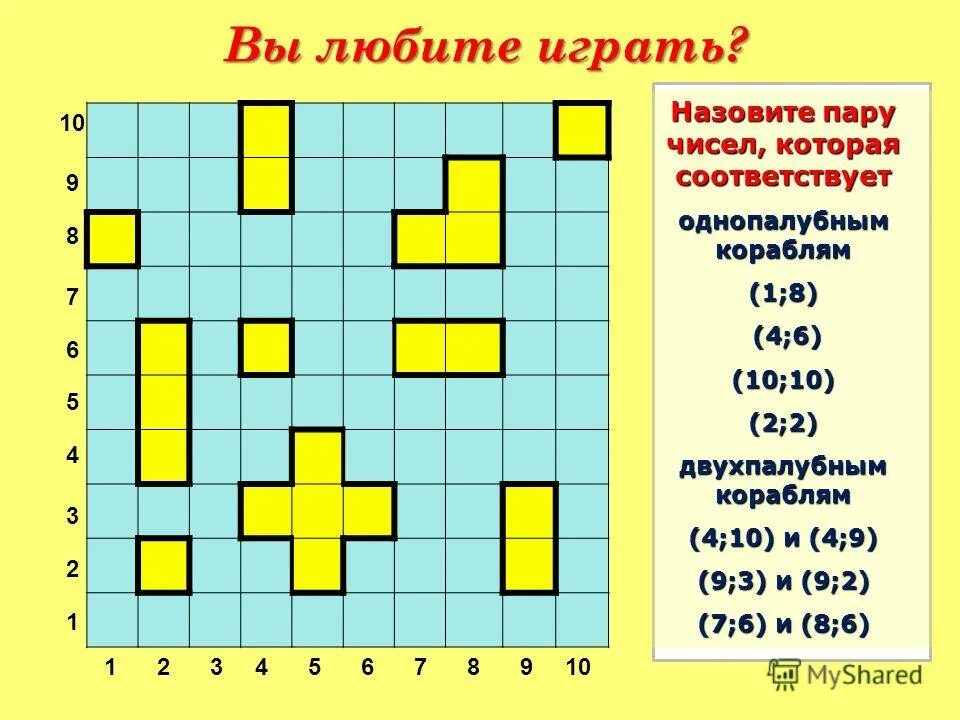 Вы любите играть?

10
9
8
7
6
5
4
3
2
1

1 2 3 4 5 6 7 8 9 10

Назовите пару чисел, которая соответствует

однопалубным кораблям

(1;8)

(4;6)

(10;10)

(2;2)

двухпалубным кораблям

(4;10) и (4;9)

(9;3) и (9;2)

(7;6) и (8;6)

MyShared